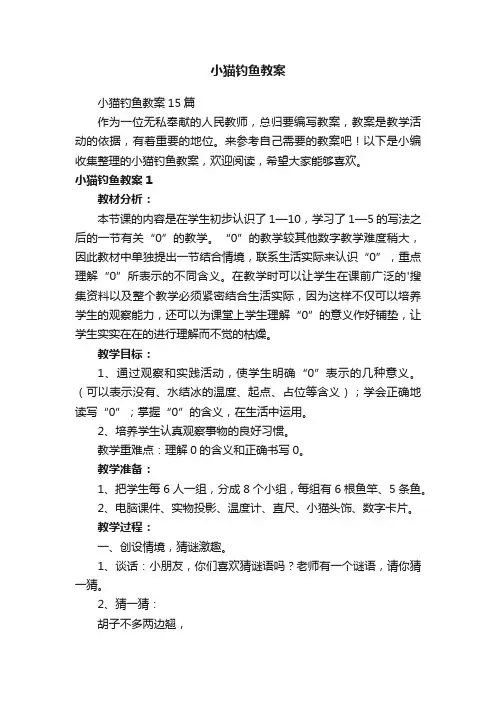 小猫钓鱼教案

小猫钓鱼教案15篇

作为一位无私奉献的人民教师，总归要编写教案，教案是教学活动的依据，有着重要的地位。来参考自己需要的教案吧！以下是小编收集整理的小猫钓鱼教案，欢迎阅读，希望大家能够喜欢。

小猫钓鱼教案1

教材分析：

本节课的内容是在学生初步认识了1—10，学习了1—5的写法之后的一节有关“0”的教学。“0”的教学较其他数字教学难度稍大，因此教材中单独提出一节结合情境，联系生活实际来认识“0”，重点理解“0”所表示的不同含义。在教学时可以让学生在课前广泛的'搜集资料以及整个教学必须紧密结合生活实际，因为这样不仅可以培养学生的观察能力，还可以为课堂上学生理解“0”的意义作好铺垫，让学生实实在在的进行理解而不觉的枯燥。

教学目标：

1、通过观察和实践活动，使学生明确“0”表示的几种意义。（可以表示没有、水结冰的温度、起点、占位等含义）；学会正确地读写“0”；掌握“0”的含义，在生活中运用。

2、培养学生认真观察事物的良好习惯。

教学重难点：理解0的含义和正确书写0。

教学准备：

1、把学生每6人一组，分成8个小组，每组有6根鱼竿、5条鱼。

2、电脑课件、实物投影、温度计、直尺、小猫头饰、数字卡片。

教学过程：

一、创设情境，猜谜激趣。

1、谈话：小朋友，你们喜欢猜谜语吗？老师有一个谜语，请你猜一猜。

2、猜一猜：

胡子不多两边翘，